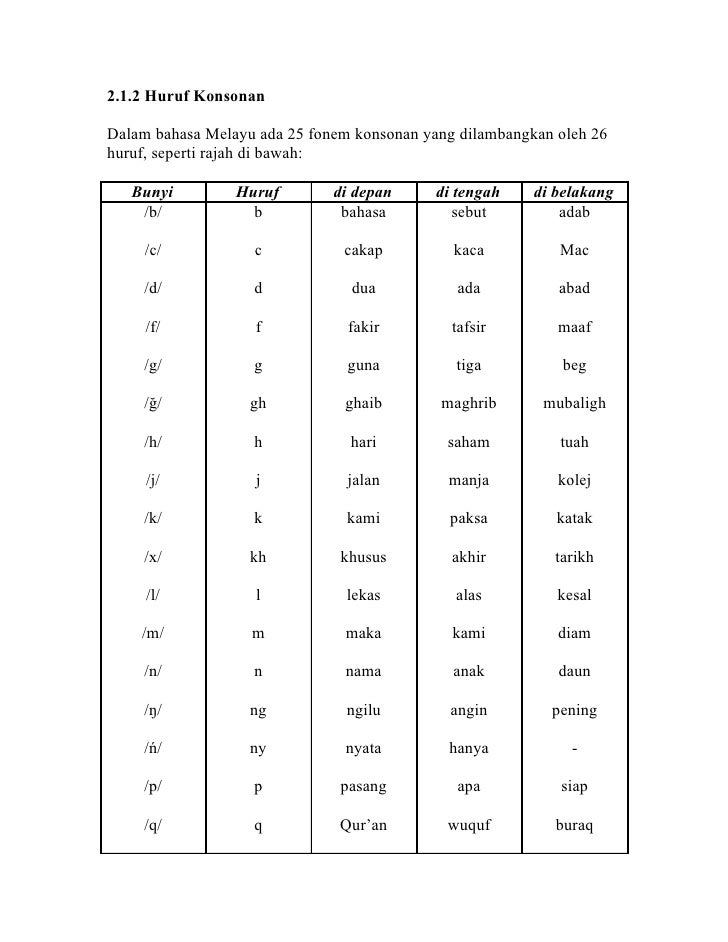 2.1.2 Huruf Konsonan

Dalam bahasa Melayu ada 25 fonem konsonan yang dilambangkan oleh 26 huruf, seperti rajah di bawah:

| Bunyi | Huruf | di depan | di tengah | di belakang |
|---|---|---|---|---|
| /b/ | b | bahasa | sebut | adab |
| /c/ | c | cakap | kaca | Mac |
| /d/ | d | dua | ada | abad |
| /f/ | f | fakir | tafsir | maaf |
| /g/ | g | guna | tiga | beg |
| /ğ/ | gh | ghaib | maghrib | mubaligh |
| /h/ | h | hari | saham | tuah |
| /j/ | j | jalan | manja | kolej |
| /k/ | k | kami | paksa | katak |
| /x/ | kh | khusus | akhir | tarikh |
| /l/ | l | lekas | alas | kesal |
| /m/ | m | maka | kami | diam |
| /n/ | n | nama | anak | daun |
| /ŋ/ | ng | ngilu | angin | pening |
| /ń/ | ny | nyata | hanya | - |
| /p/ | p | pasang | apa | siap |
| /q/ | q | Qur'an | wuquf | buraq |